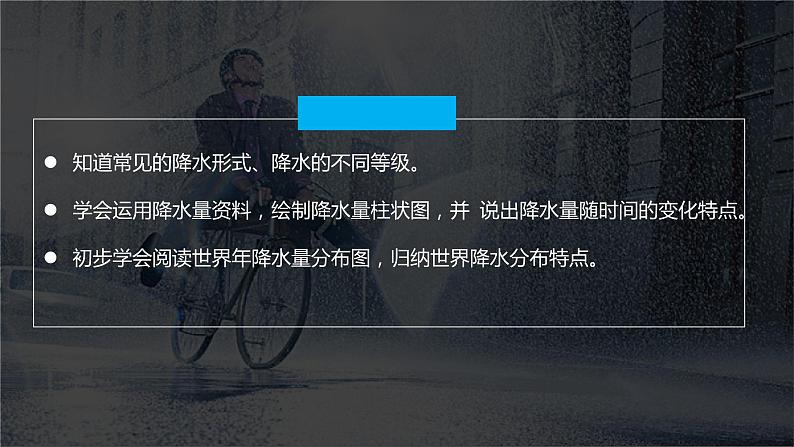 ● 知道常见的降水形式、降水的不同等级。

● 学会运用降水量资料，绘制降水量柱状图，并 说出降水量随时间的变化特点。

● 初步学会阅读世界年降水量分布图，归纳世界降水分布特点。